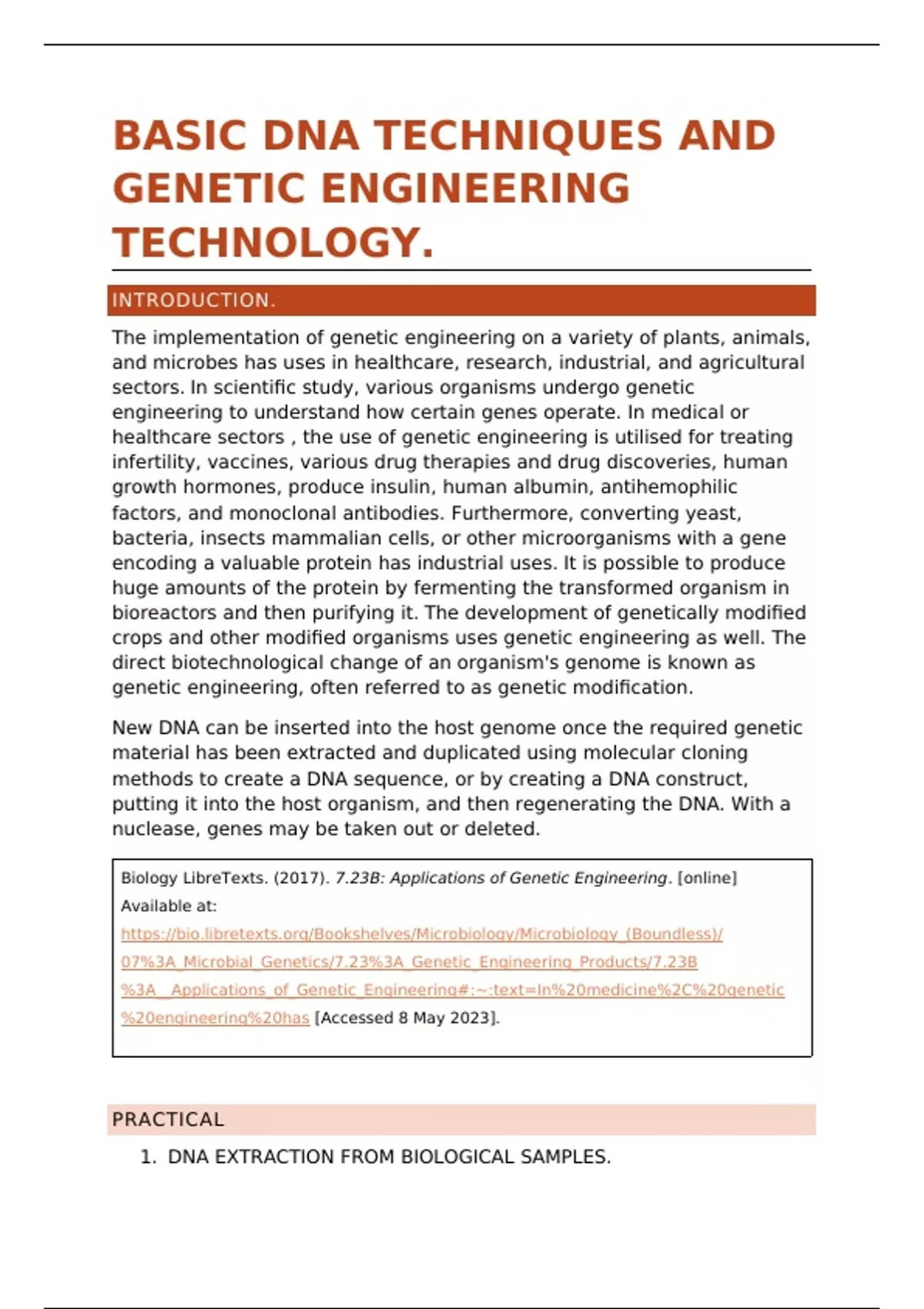 BASIC DNA TECHNIQUES AND GENETIC ENGINEERING TECHNOLOGY.

INTRODUCTION.

The implementation of genetic engineering on a variety of plants, animals, and microbes has uses in healthcare, research, industrial, and agricultural sectors. In scientific study, various organisms undergo genetic engineering to understand how certain genes operate. In medical or healthcare sectors , the use of genetic engineering is utilised for treating infertility, vaccines, various drug therapies and drug discoveries, human growth hormones, produce insulin, human albumin, antihemophilic factors, and monoclonal antibodies. Furthermore, converting yeast, bacteria, insects mammalian cells, or other microorganisms with a gene encoding a valuable protein has industrial uses. It is possible to produce huge amounts of the protein by fermenting the transformed organism in bioreactors and then purifying it. The development of genetically modified crops and other modified organisms uses genetic engineering as well. The direct biotechnological change of an organism's genome is known as genetic engineering, often referred to as genetic modification.

New DNA can be inserted into the host genome once the required genetic material has been extracted and duplicated using molecular cloning methods to create a DNA sequence, or by creating a DNA construct, putting it into the host organism, and then regenerating the DNA. With a nuclease, genes may be taken out or deleted.

Biology LibreTexts. (2017). 7.23B: Applications of Genetic Engineering. [online] Available at: https://bio.libretexts.org/Bookshelves/Microbiology/Microbiology_(Boundless)/07%3A_Microbial_Genetics/7.23%3A_Genetic_Engineering_Products/7.23B%3A__Applications_of_Genetic_Engineering#:~:text=In%20medicine%2C%20genetic%20engineering%20has [Accessed 8 May 2023].

PRACTICAL

1. DNA EXTRACTION FROM BIOLOGICAL SAMPLES.